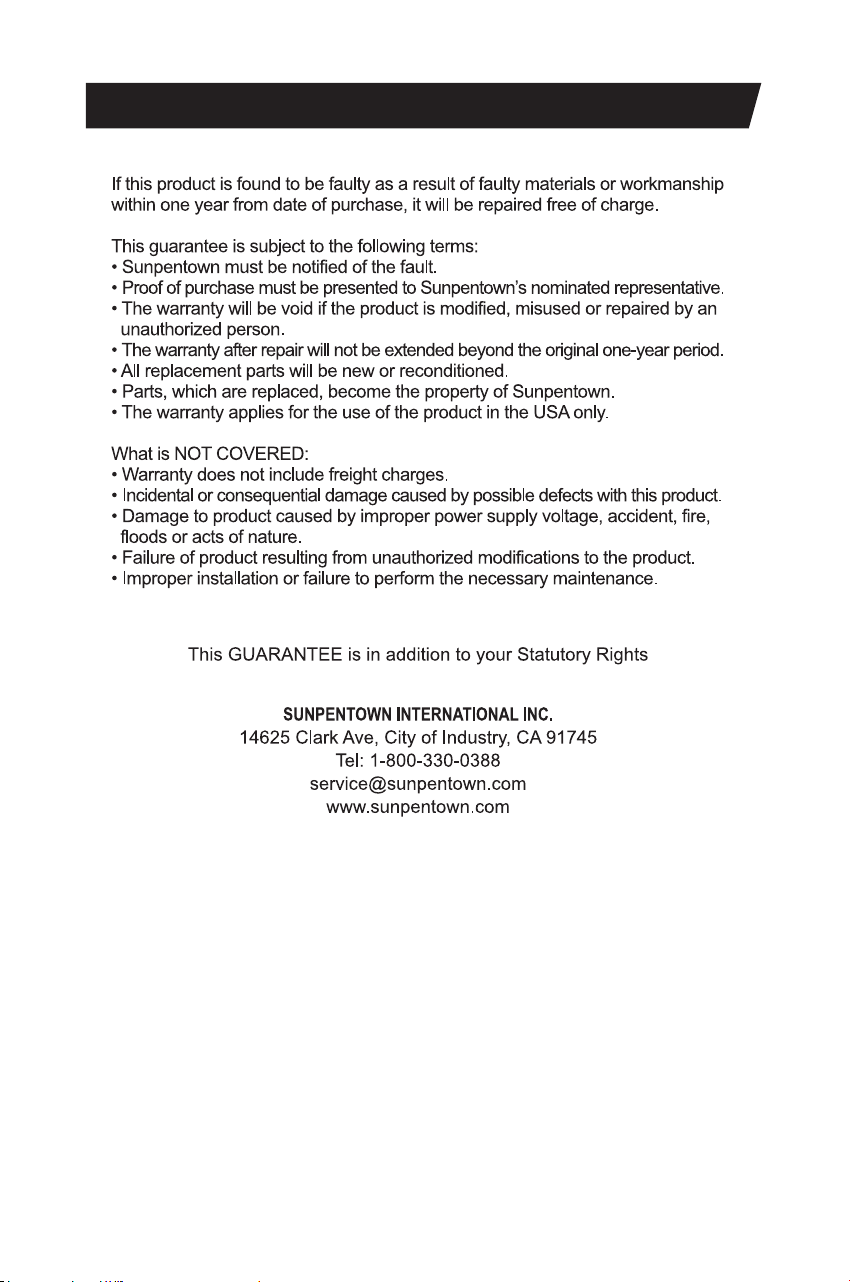 If this product is found to be faulty as a result of faulty materials or workmanship within one year from date of purchase, it will be repaired free of charge.

This guarantee is subject to the following terms:
• Sunpentown must be notified of the fault.
• Proof of purchase must be presented to Sunpentown's nominated representative.
• The warranty will be void if the product is modified, misused or repaired by an unauthorized person.
• The warranty after repair will not be extended beyond the original one-year period.
• All replacement parts will be new or reconditioned.
• Parts, which are replaced, become the property of Sunpentown.
• The warranty applies for the use of the product in the USA only.

What is NOT COVERED:
• Warranty does not include freight charges.
• Incidental or consequential damage caused by possible defects with this product.
• Damage to product caused by improper power supply voltage, accident, fire, floods or acts of nature.
• Failure of product resulting from unauthorized modifications to the product.
• Improper installation or failure to perform the necessary maintenance.

This GUARANTEE is in addition to your Statutory Rights

SUNPENTOWN INTERNATIONAL INC.
14625 Clark Ave, City of Industry, CA 91745
Tel: 1-800-330-0388
service@sunpentown.com
www.sunpentown.com